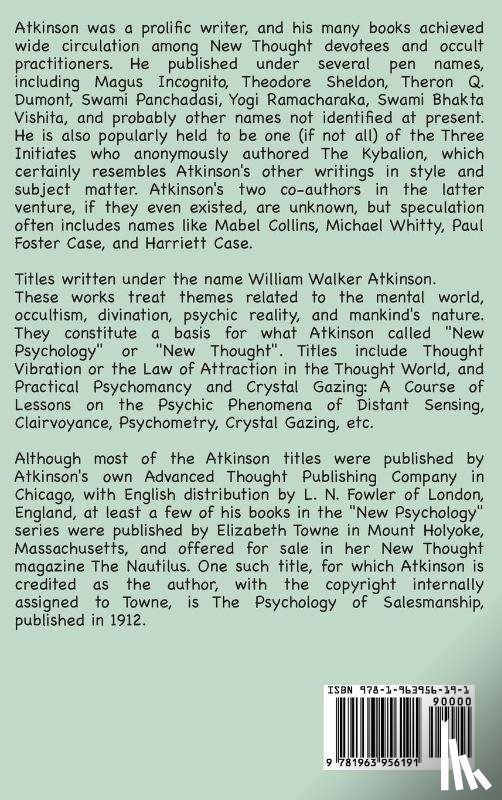 Atkinson was a prolific writer, and his many books achieved wide circulation among New Thought devotees and occult practitioners. He published under several pen names, including Magus Incognito, Theodore Sheldon, Theron Q. Dumont, Swami Panchadasi, Yogi Ramacharaka, Swami Bhakta Vishita, and probably other names not identified at present. He is also popularly held to be one (if not all) of the Three Initiates who anonymously authored The Kybalion, which certainly resembles Atkinson's other writings in style and subject matter. Atkinson's two co-authors in the latter venture, if they even existed, are unknown, but speculation often includes names like Mabel Collins, Michael Whitty, Paul Foster Case, and Harriett Case.

Titles written under the name William Walker Atkinson. These works treat themes related to the mental world, occultism, divination, psychic reality, and mankind's nature. They constitute a basis for what Atkinson called "New Psychology" or "New Thought". Titles include Thought Vibration or the Law of Attraction in the Thought World, and Practical Psychomancy and Crystal Gazing: A Course of Lessons on the Psychic Phenomena of Distant Sensing, Clairvoyance, Psychometry, Crystal Gazing, etc.

Although most of the Atkinson titles were published by Atkinson's own Advanced Thought Publishing Company in Chicago, with English distribution by L. N. Fowler of London, England, at least a few of his books in the "New Psychology" series were published by Elizabeth Towne in Mount Holyoke, Massachusetts, and offered for sale in her New Thought magazine The Nautilus. One such title, for which Atkinson is credited as the author, with the copyright internally assigned to Towne, is The Psychology of Salesmanship, published in 1912.

ISBN 978-1-963956-19-1
90000
9 781963 956191